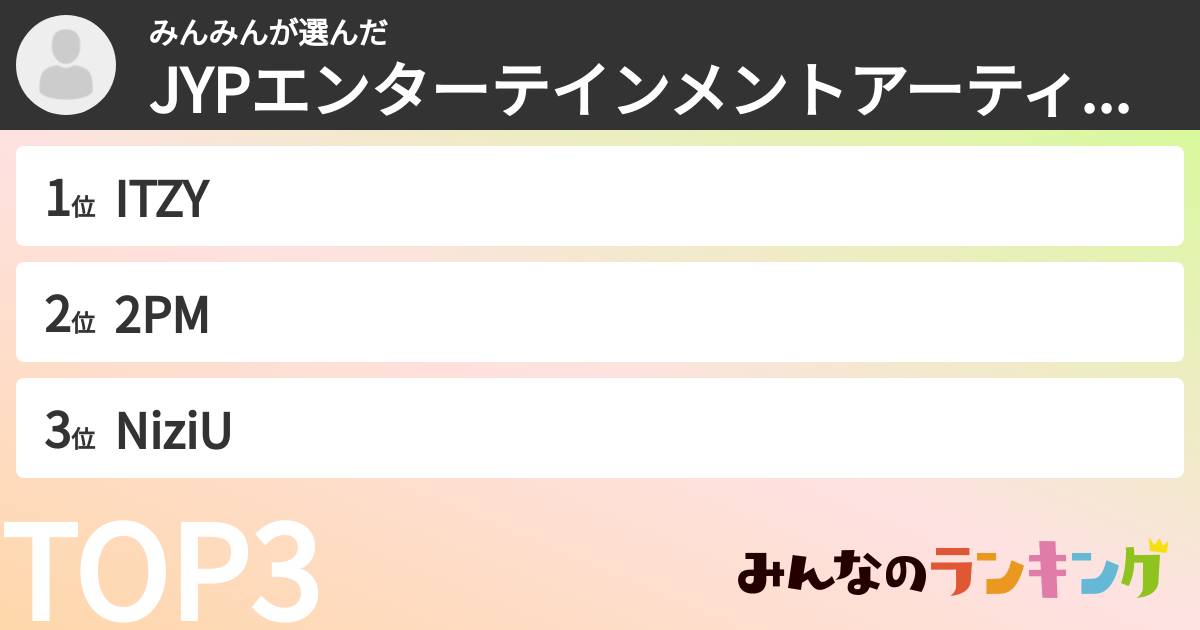 みんみんが選んだ
JYPエンターテインメントアーティ...

1位 ITZY

2位 2PM

3位 NiziU

TOP3

みんなのランキング